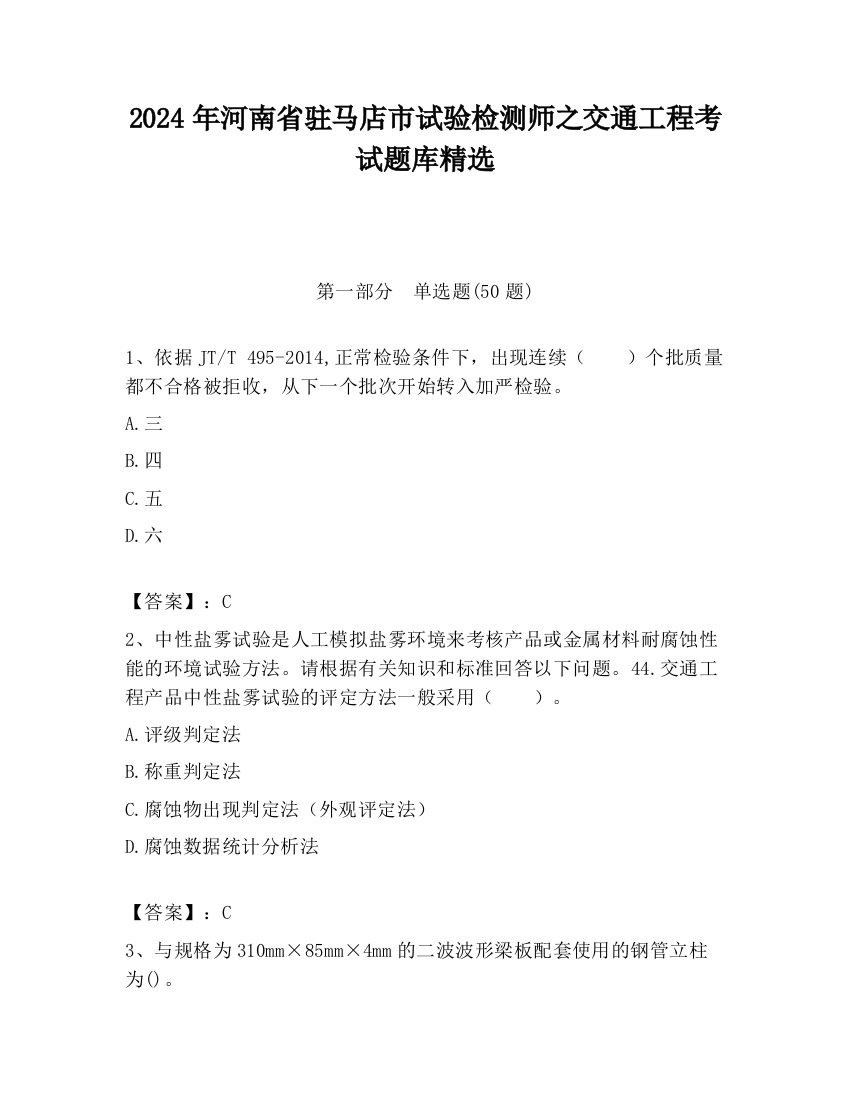 2024 年河南省驻马店市试验检测师之交通工程考试题库精选

第一部分　单选题(50 题)

1、依据 JT/T 495-2014,正常检验条件下，出现连续（　　）个批质量都不合格被拒收，从下一个批次开始转入加严检验。

A.三

B.四

C.五

D.六

【答案】：C

2、中性盐雾试验是人工模拟盐雾环境来考核产品或金属材料耐腐蚀性能的环境试验方法。请根据有关知识和标准回答以下问题。44.交通工程产品中性盐雾试验的评定方法一般采用（　　）。

A.评级判定法

B.称重判定法

C.腐蚀物出现判定法（外观评定法）

D.腐蚀数据统计分析法

【答案】：C

3、与规格为 310mm×85mm×4mm 的二波波形梁板配套使用的钢管立柱为()。